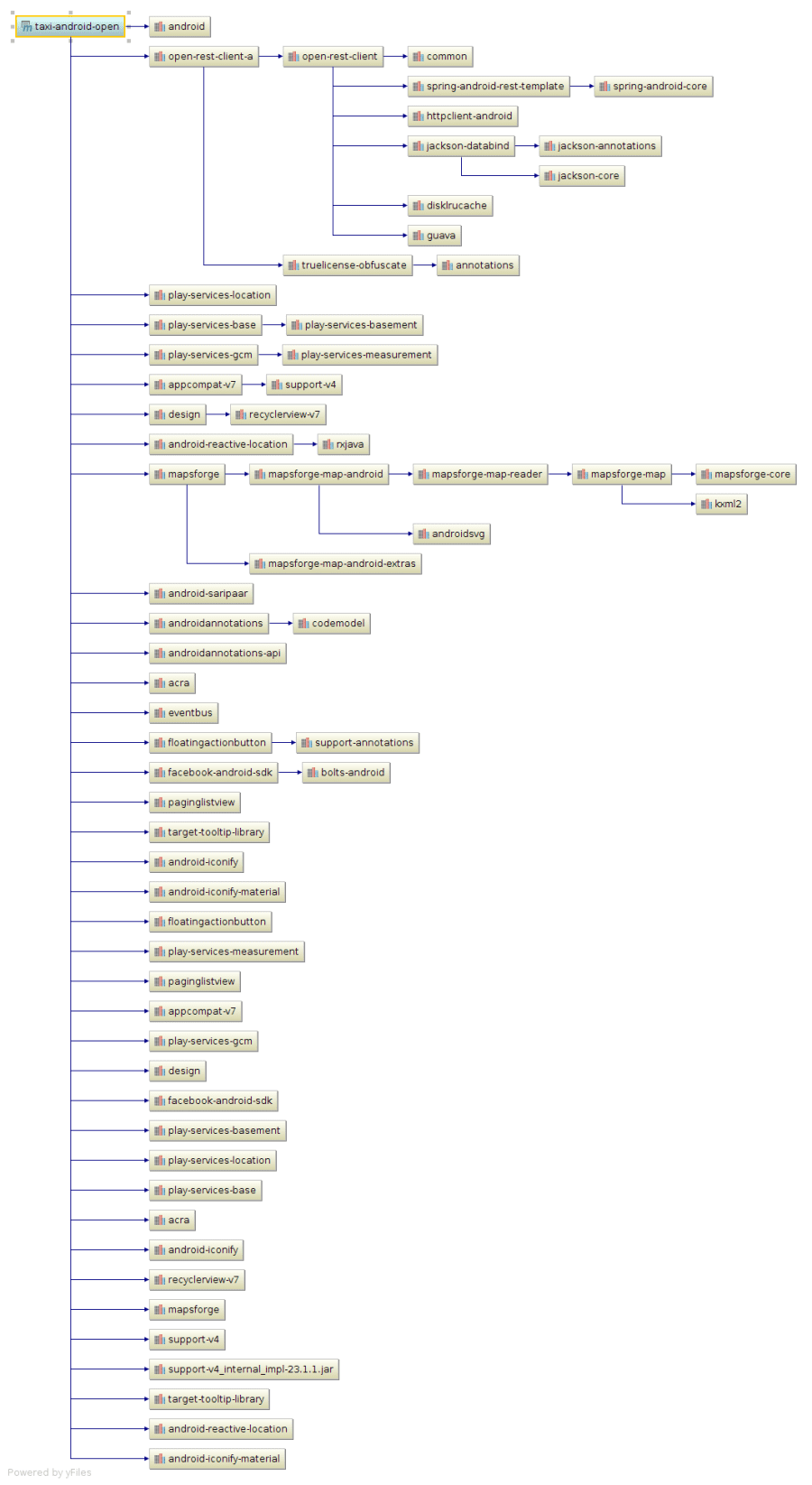 taxi-android-open
android
open-rest-client-a
open-rest-client
common
spring-android-rest-template
spring-android-core
httpclient-android
jackson-databind
jackson-annotations
jackson-core
disklrucache
guava
truelicense-obfuscate
annotations
play-services-location
play-services-base
play-services-basement
play-services-gcm
play-services-measurement
appcompat-v7
support-v4
design
recyclerview-v7
android-reactive-location
rxjava
mapsforge
mapsforge-map-android
mapsforge-map-reader
mapsforge-map
mapsforge-core
kxml2
androidsvg
mapsforge-map-android-extras
android-saripaar
androidannotations
codemodel
androidannotations-api
acra
eventbus
floatingactionbutton
support-annotations
facebook-android-sdk
bolts-android
paginglistview
target-tooltip-library
android-iconify
android-iconify-material
floatingactionbutton
play-services-measurement
paginglistview
appcompat-v7
play-services-gcm
design
facebook-android-sdk
play-services-basement
play-services-location
play-services-base
acra
android-iconify
recyclerview-v7
mapsforge
support-v4
support-v4_internal_impl-23.1.1.jar
target-tooltip-library
android-reactive-location
android-iconify-material
Powered by yFiles